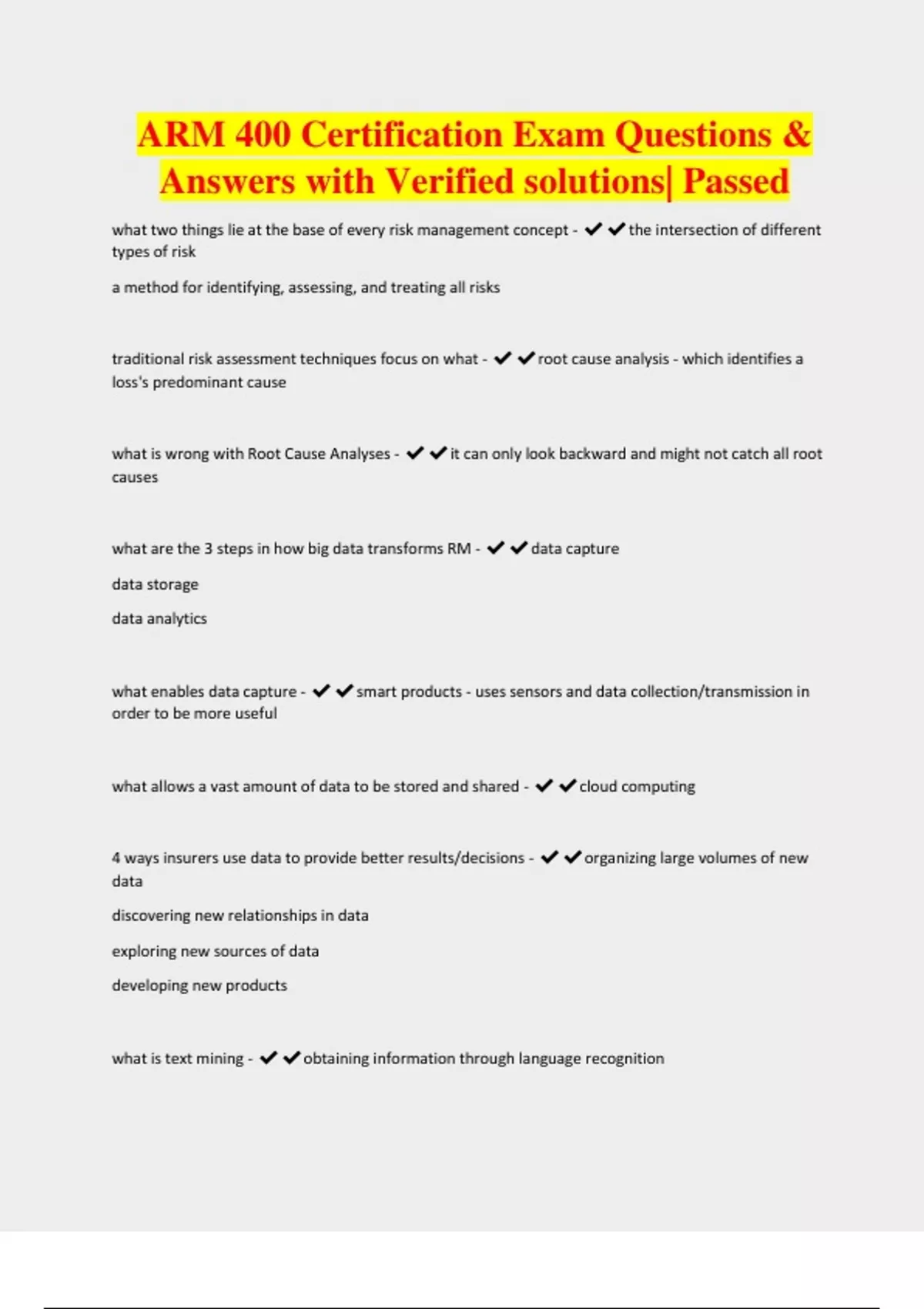 ARM 400 Certification Exam Questions & Answers with Verified solutions| Passed

what two things lie at the base of every risk management concept - ✔✔the intersection of different types of risk

a method for identifying, assessing, and treating all risks

traditional risk assessment techniques focus on what - ✔✔root cause analysis - which identifies a loss's predominant cause

what is wrong with Root Cause Analyses - ✔✔it can only look backward and might not catch all root causes

what are the 3 steps in how big data transforms RM - ✔✔data capture

data storage

data analytics

what enables data capture - ✔✔smart products - uses sensors and data collection/transmission in order to be more useful

what allows a vast amount of data to be stored and shared - ✔✔cloud computing

4 ways insurers use data to provide better results/decisions - ✔✔organizing large volumes of new data

discovering new relationships in data

exploring new sources of data

developing new products

what is text mining - ✔✔obtaining information through language recognition